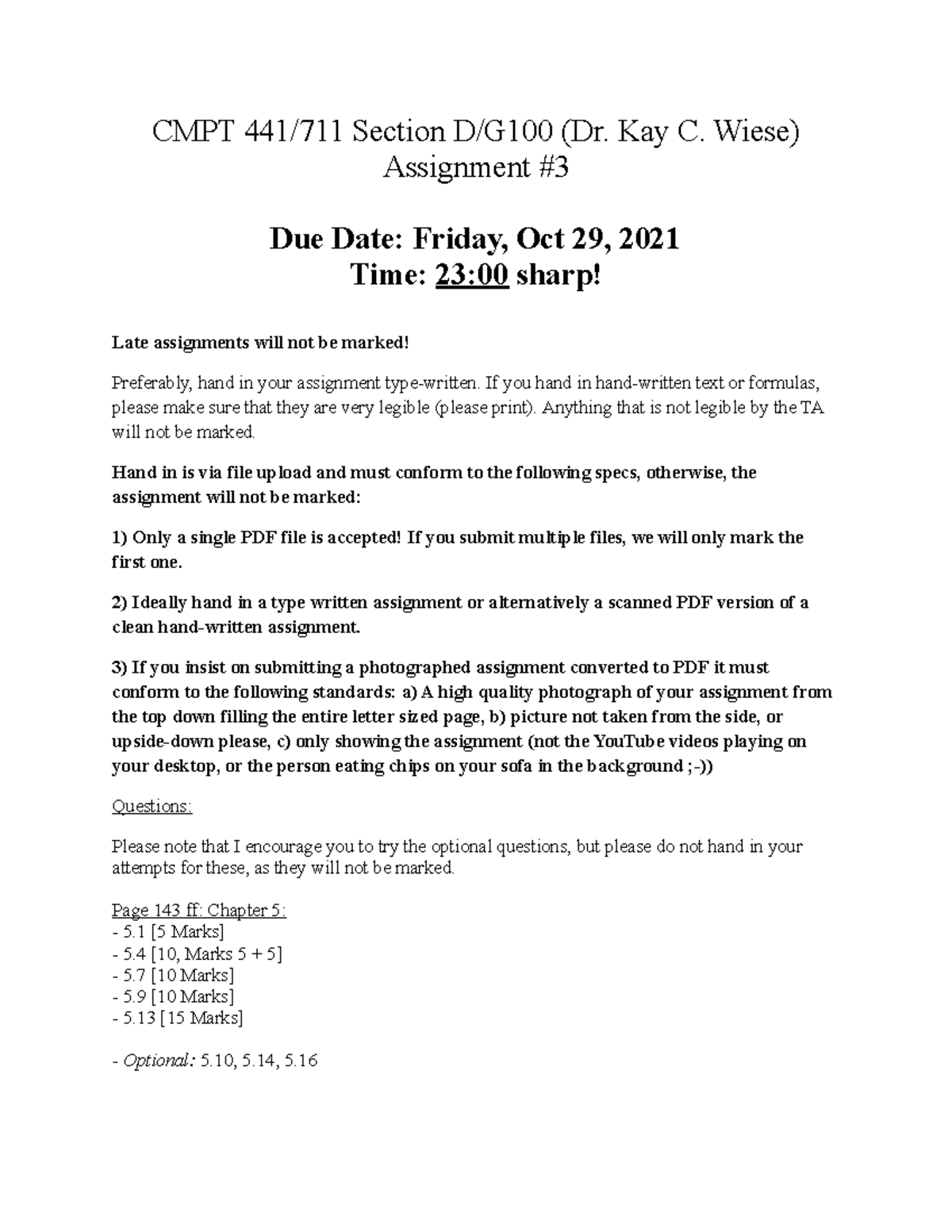 CMPT 441/711 Section D/G100 (Dr. Kay C. Wiese)
Assignment #3

Due Date: Friday, Oct 29, 2021
Time: 23:00 sharp!

Late assignments will not be marked!

Preferably, hand in your assignment type-written. If you hand in hand-written text or formulas, please make sure that they are very legible (please print). Anything that is not legible by the TA will not be marked.

Hand in is via file upload and must conform to the following specs, otherwise, the assignment will not be marked:

1) Only a single PDF file is accepted! If you submit multiple files, we will only mark the first one.

2) Ideally hand in a type written assignment or alternatively a scanned PDF version of a clean hand-written assignment.

3) If you insist on submitting a photographed assignment converted to PDF it must conform to the following standards: a) A high quality photograph of your assignment from the top down filling the entire letter sized page, b) picture not taken from the side, or upside-down please, c) only showing the assignment (not the YouTube videos playing on your desktop, or the person eating chips on your sofa in the background ;-))

Questions:

Please note that I encourage you to try the optional questions, but please do not hand in your attempts for these, as they will not be marked.

Page 143 ff: Chapter 5:
- 5.1 [5 Marks]
- 5.4 [10, Marks 5 + 5]
- 5.7 [10 Marks]
- 5.9 [10 Marks]
- 5.13 [15 Marks]

- Optional: 5.10, 5.14, 5.16